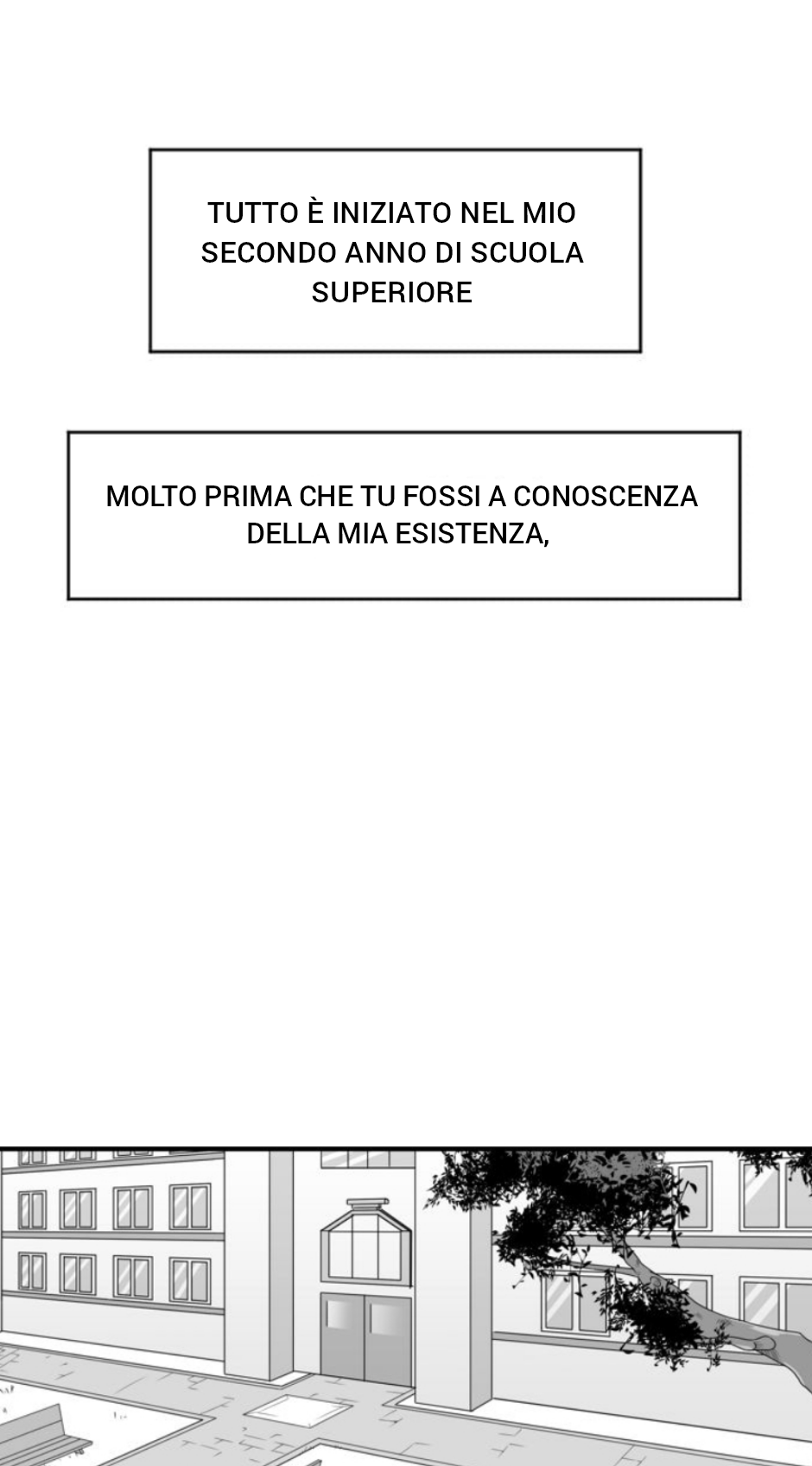 TUTTO È INIZIATO NEL MIO SECONDO ANNO DI SCUOLA SUPERIORE

MOLTO PRIMA CHE TU FOSSI A CONOSCENZA DELLA MIA ESISTENZA,